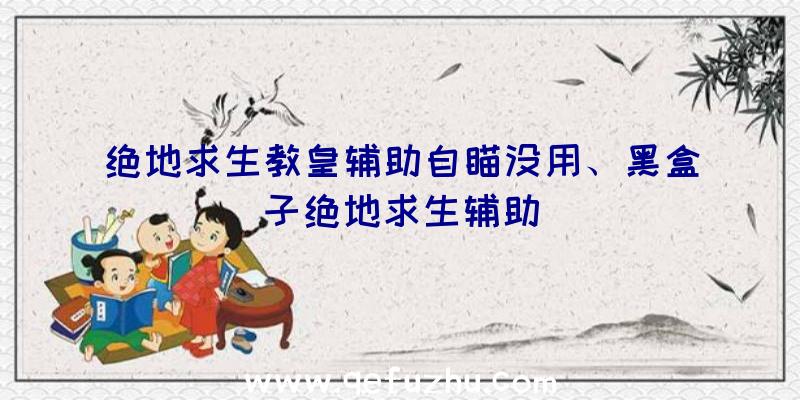 绝地求生教皇辅助自瞄没用、黑盒子绝地求生辅助

www.qefuzhu.com